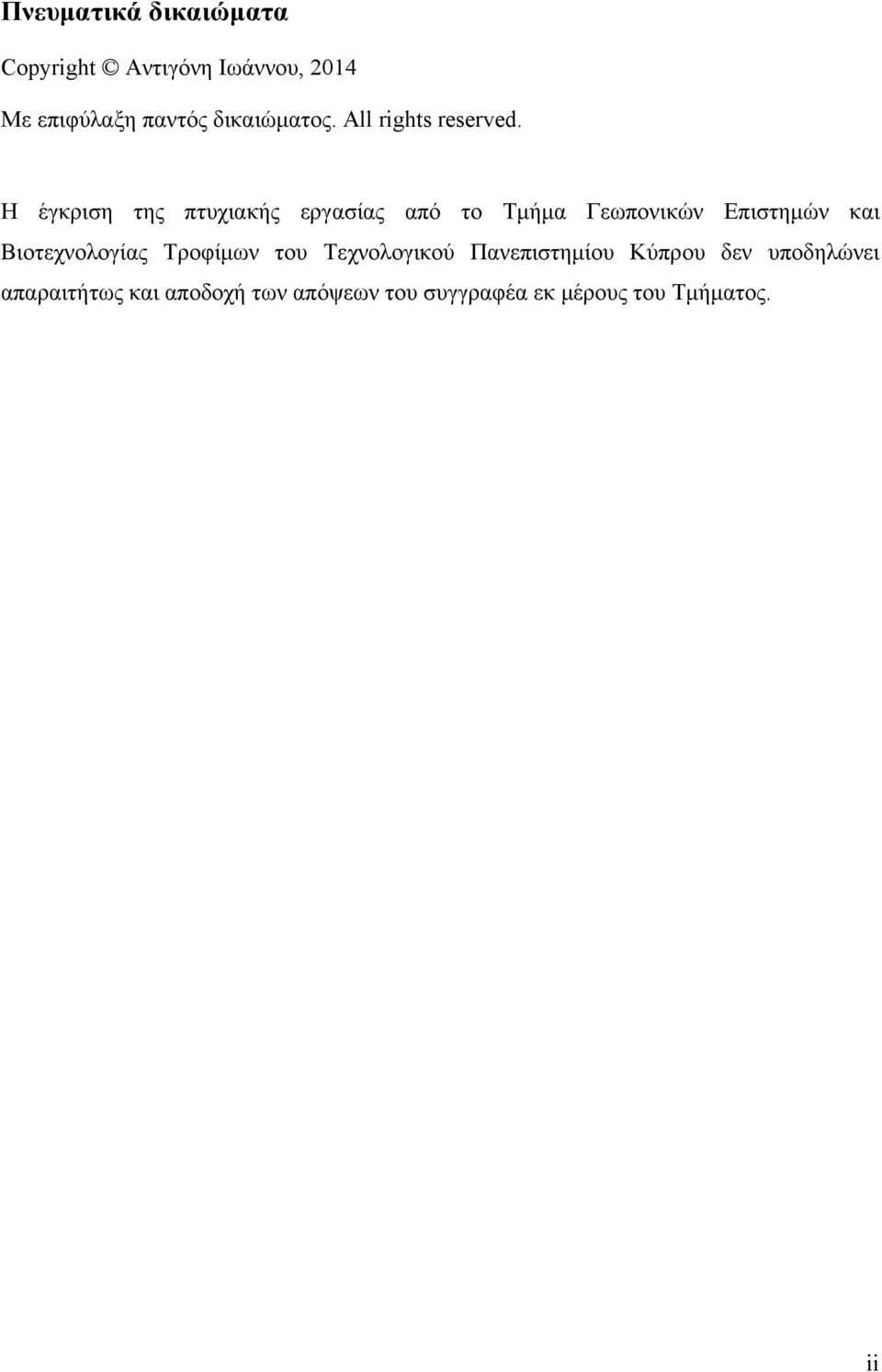 Πνευματικά δικαιώματα

Copyright © Αντιγόνη Ιωάννου, 2014

Με επιφύλαξη παντός δικαιώματος. All rights reserved.

Η έγκριση της πτυχιακής εργασίας από το Τμήμα Γεωπονικών Επιστημών και Βιοτεχνολογίας Τροφίμων του Τεχνολογικού Πανεπιστημίου Κύπρου δεν υποδηλώνει απαραιτήτως και αποδοχή των απόψεων του συγγραφέα εκ μέρους του Τμήματος.

ii